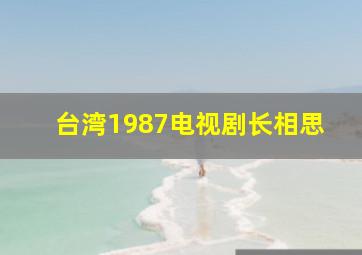 台湾1987电视剧长相思